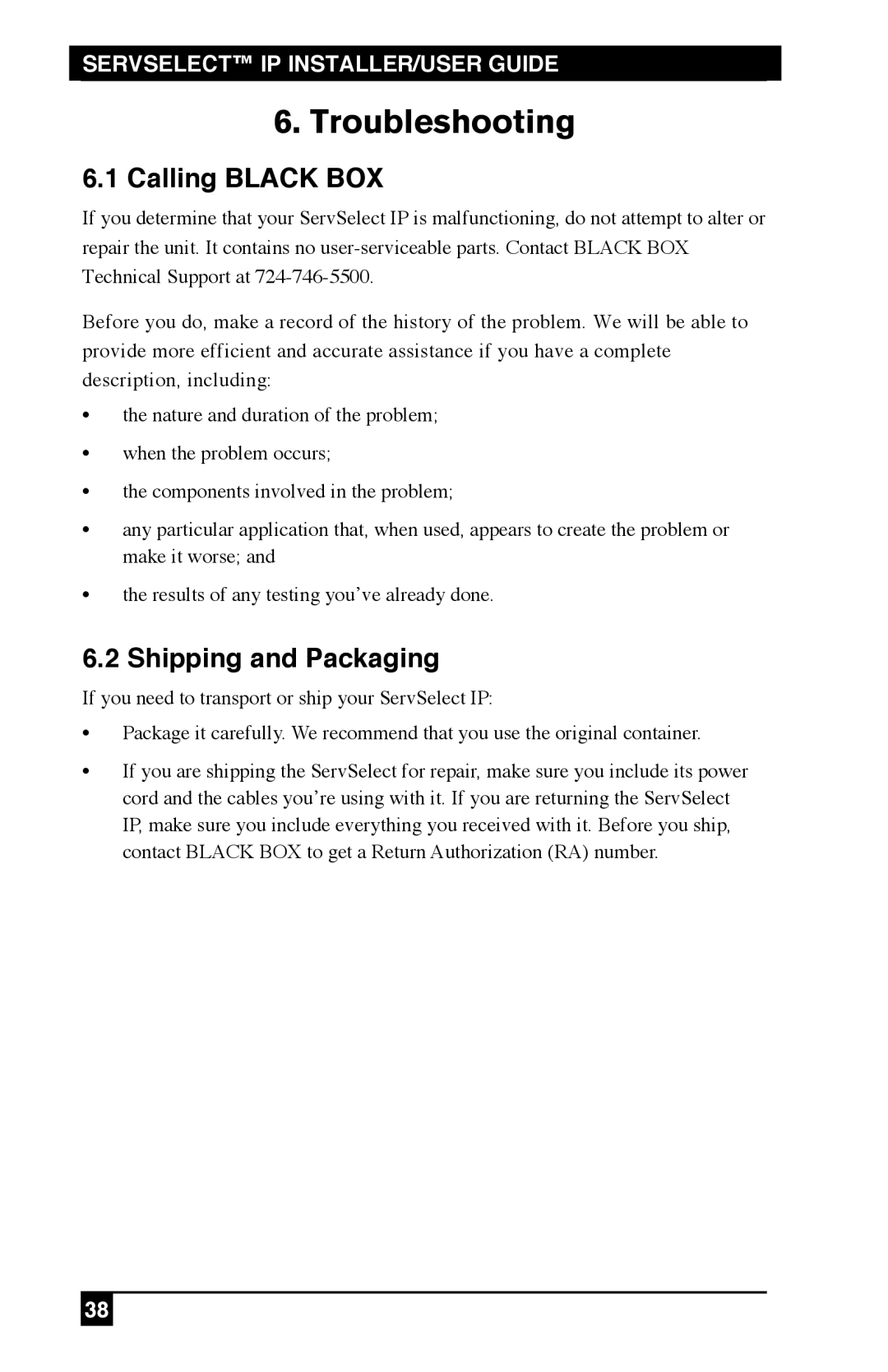 SERVSELECT™ IP INSTALLER/USER GUIDE

6. Troubleshooting

6.1 Calling BLACK BOX

If you determine that your ServSelect IP is malfunctioning, do not attempt to alter or repair the unit. It contains no user-serviceable parts. Contact BLACK BOX Technical Support at 724-746-5500.

Before you do, make a record of the history of the problem. We will be able to provide more efficient and accurate assistance if you have a complete description, including:

• the nature and duration of the problem;

• when the problem occurs;

• the components involved in the problem;

• any particular application that, when used, appears to create the problem or make it worse; and

• the results of any testing you've already done.

6.2 Shipping and Packaging

If you need to transport or ship your ServSelect IP:

• Package it carefully. We recommend that you use the original container.

• If you are shipping the ServSelect for repair, make sure you include its power cord and the cables you're using with it. If you are returning the ServSelect IP, make sure you include everything you received with it. Before you ship, contact BLACK BOX to get a Return Authorization (RA) number.

38